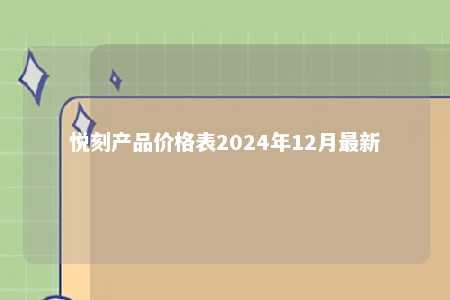 悦刻产品价格表2024年12月最新